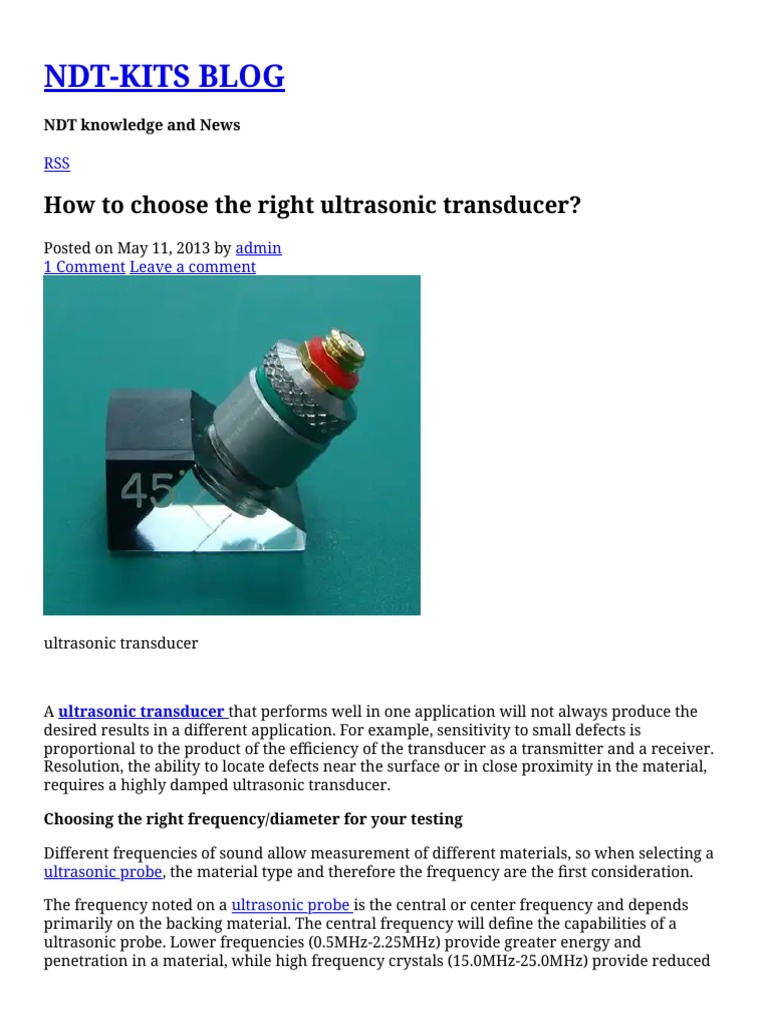 NDT-KITS BLOG

NDT knowledge and News

RSS

How to choose the right ultrasonic transducer?

Posted on May 11, 2013 by admin
1 Comment Leave a comment

45

ultrasonic transducer

A ultrasonic transducer that performs well in one application will not always produce the desired results in a different application. For example, sensitivity to small defects is proportional to the product of the efficiency of the transducer as a transmitter and a receiver. Resolution, the ability to locate defects near the surface or in close proximity in the material, requires a highly damped ultrasonic transducer.

Choosing the right frequency/diameter for your testing

Different frequencies of sound allow measurement of different materials, so when selecting a ultrasonic probe, the material type and therefore the frequency are the first consideration.

The frequency noted on a ultrasonic probe is the central or center frequency and depends primarily on the backing material. The central frequency will define the capabilities of a ultrasonic probe. Lower frequencies (0.5MHz-2.25MHz) provide greater energy and penetration in a material, while high frequency crystals (15.0MHz-25.0MHz) provide reduced